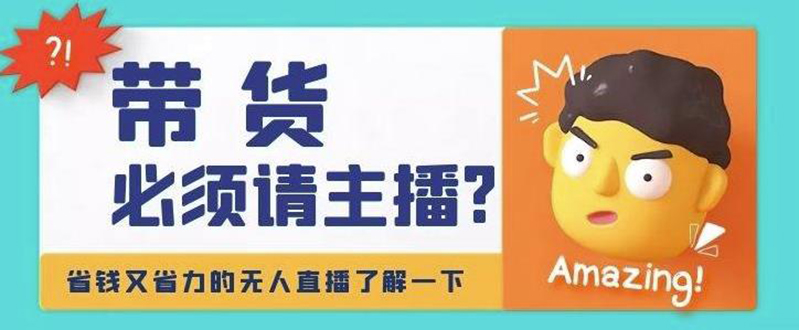 ?!

带货
必须请主播?

省钱又省力的无人直播了解一下

Amazing!